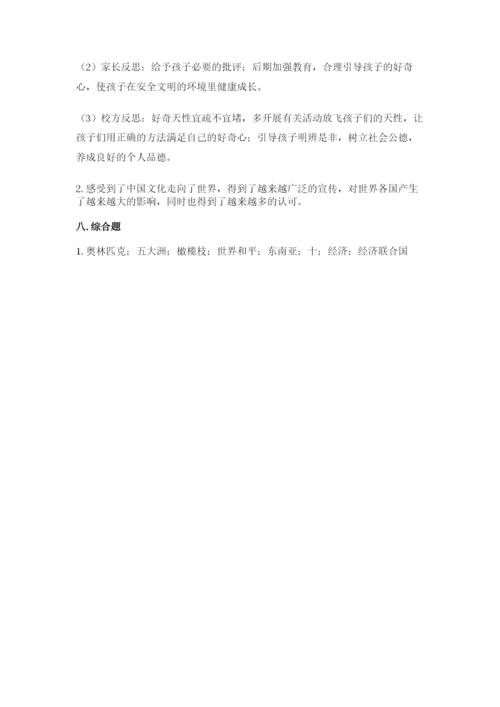 （2）家长反思：给予孩子必要的批评；后期加强教育，合理引导孩子的好奇心，使孩子在安全文明的环境里健康成长。

（3）校方反思：好奇天性宜疏不宜堵，多开展有关活动放飞孩子们的天性，让孩子们用正确的方法满足自己的好奇心；引导孩子明辨是非，树立社会公德，养成良好的个人品德。

2. 感受到了中国文化走向了世界，得到了越来越广泛的宣传，对世界各国产生了越来越大的影响，同时也得到了越来越多的认可。

八. 综合题

1. 奥林匹克；五大洲；橄榄枝；世界和平；东南亚；十；经济；经济联合国